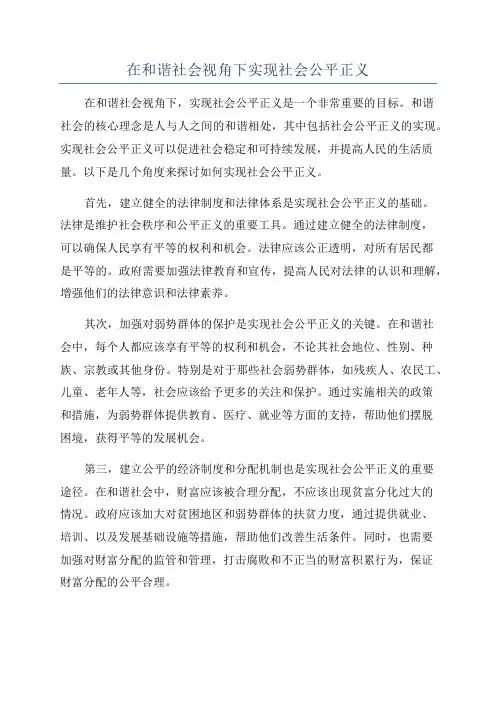 在和谐社会视角下实现社会公平正义

在和谐社会视角下，实现社会公平正义是一个非常重要的目标。和谐社会的核心理念是人与人之间的和谐相处，其中包括社会公平正义的实现。实现社会公平正义可以促进社会稳定和可持续发展，并提高人民的生活质量。以下是几个角度来探讨如何实现社会公平正义。

首先，建立健全的法律制度和法律体系是实现社会公平正义的基础。法律是维护社会秩序和公平正义的重要工具。通过建立健全的法律制度，可以确保人民享有平等的权利和机会。法律应该公正透明，对所有居民都是平等的。政府需要加强法律教育和宣传，提高人民对法律的认识和理解，增强他们的法律意识和法律素养。

其次，加强对弱势群体的保护是实现社会公平正义的关键。在和谐社会中，每个人都应该享有平等的权利和机会，不论其社会地位、性别、种族、宗教或其他身份。特别是对于那些社会弱势群体，如残疾人、农民工、儿童、老年人等，社会应该给予更多的关注和保护。通过实施相关的政策和措施，为弱势群体提供教育、医疗、就业等方面的支持，帮助他们摆脱困境，获得平等的发展机会。

第三，建立公平的经济制度和分配机制也是实现社会公平正义的重要途径。在和谐社会中，财富应该被合理分配，不应该出现贫富分化过大的情况。政府应该加大对贫困地区和弱势群体的扶贫力度，通过提供就业、培训、以及发展基础设施等措施，帮助他们改善生活条件。同时，也需要加强对财富分配的监管和管理，打击腐败和不正当的财富积累行为，保证财富分配的公平合理。